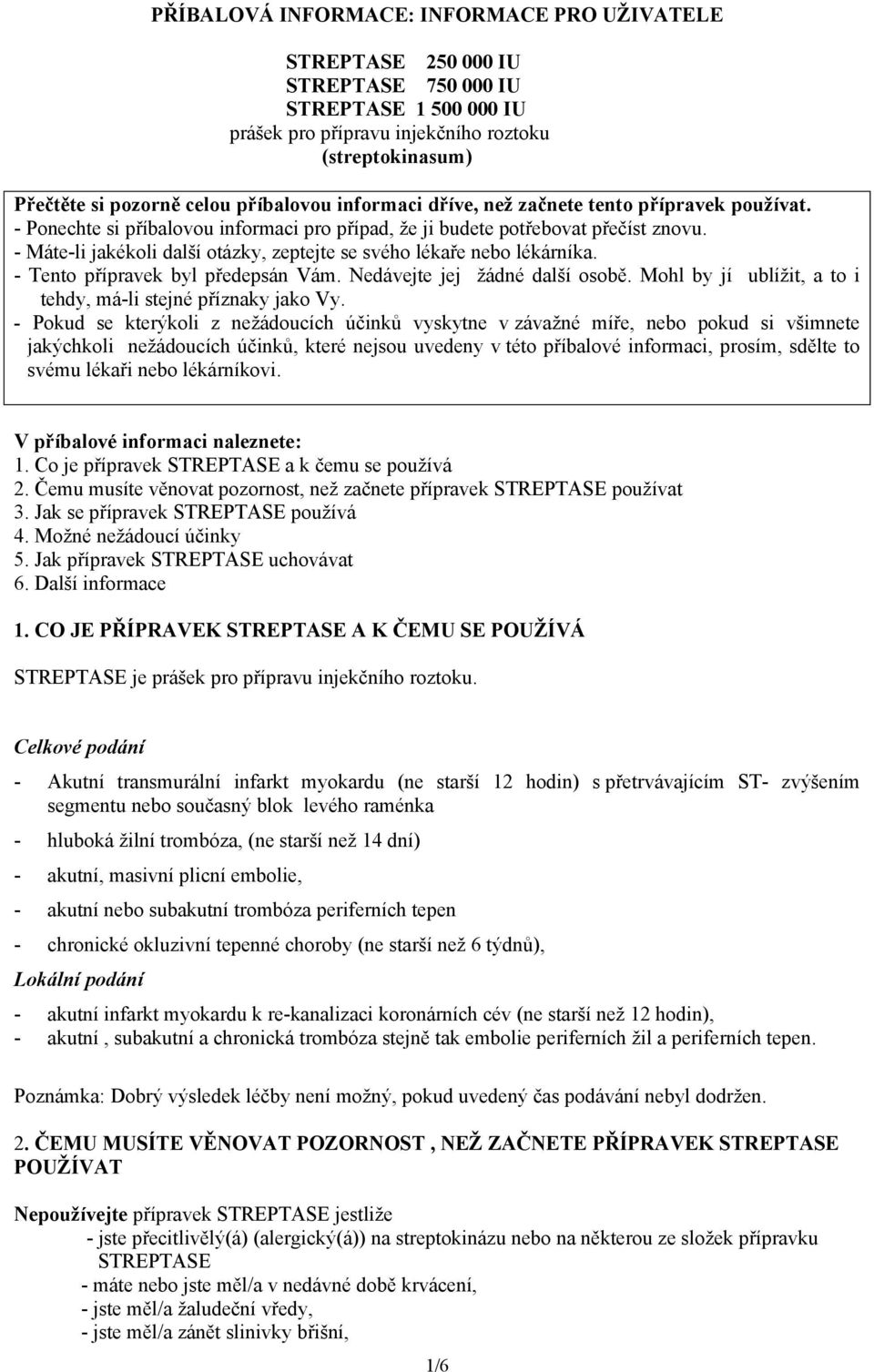 PŘÍBALOVÁ INFORMACE: INFORMACE PRO UŽIVATELE

STREPTASE 250 000 IU
STREPTASE 750 000 IU
STREPTASE 1 500 000 IU
prášek pro přípravu injekčního roztoku
(streptokinasum)

Přečtěte si pozorně celou příbalovou informaci dříve, než začnete tento přípravek používat.
- Ponechte si příbalovou informaci pro případ, že ji budete potřebovat přečíst znovu.
- Máte-li jakékoli další otázky, zeptejte se svého lékaře nebo lékárníka.
- Tento přípravek byl předepsán Vám. Nedávejte jej žádné další osobě. Mohl by jí ublížit, a to i tehdy, má-li stejné příznaky jako Vy.
- Pokud se kterýkoli z nežádoucích účinků vyskytne v závažné míře, nebo pokud si všimnete jakýchkoli nežádoucích účinků, které nejsou uvedeny v této příbalové informaci, prosím, sdělte to svému lékaři nebo lékárníkovi.

V příbalové informaci naleznete:
1. Co je přípravek STREPTASE a k čemu se používá
2. Čemu musíte věnovat pozornost, než začnete přípravek STREPTASE používat
3. Jak se přípravek STREPTASE používá
4. Možné nežádoucí účinky
5. Jak přípravek STREPTASE uchovávat
6. Další informace

1. CO JE PŘÍPRAVEK STREPTASE A K ČEMU SE POUŽÍVÁ

STREPTASE je prášek pro přípravu injekčního roztoku.

Celkové podání

- Akutní transmurální infarkt myokardu (ne starší 12 hodin) s přetrvávajícím ST- zvýšením segmentu nebo současný blok levého raménka
- hluboká žilní trombóza, (ne starší než 14 dní)
- akutní, masivní plicní embolie,
- akutní nebo subakutní trombóza periferních tepen
- chronické okluzivní tepenné choroby (ne starší než 6 týdnů),

Lokální podání

- akutní infarkt myokardu k re-kanalizaci koronárních cév (ne starší než 12 hodin),
- akutní , subakutní a chronická trombóza stejně tak embolie periferních žil a periferních tepen.

Poznámka: Dobrý výsledek léčby není možný, pokud uvedený čas podávání nebyl dodržen.

2. ČEMU MUSÍTE VĚNOVAT POZORNOST , NEŽ ZAČNETE PŘÍPRAVEK STREPTASE POUŽÍVAT

Nepoužívejte přípravek STREPTASE jestliže
- jste přecitlivělý(á) (alergický(á)) na streptokinázu nebo na některou ze složek přípravku STREPTASE
- máte nebo jste měl/a v nedávné době krvácení,
- jste měl/a žaludeční vředy,
- jste měl/a zánět slinivky břišní,

1/6